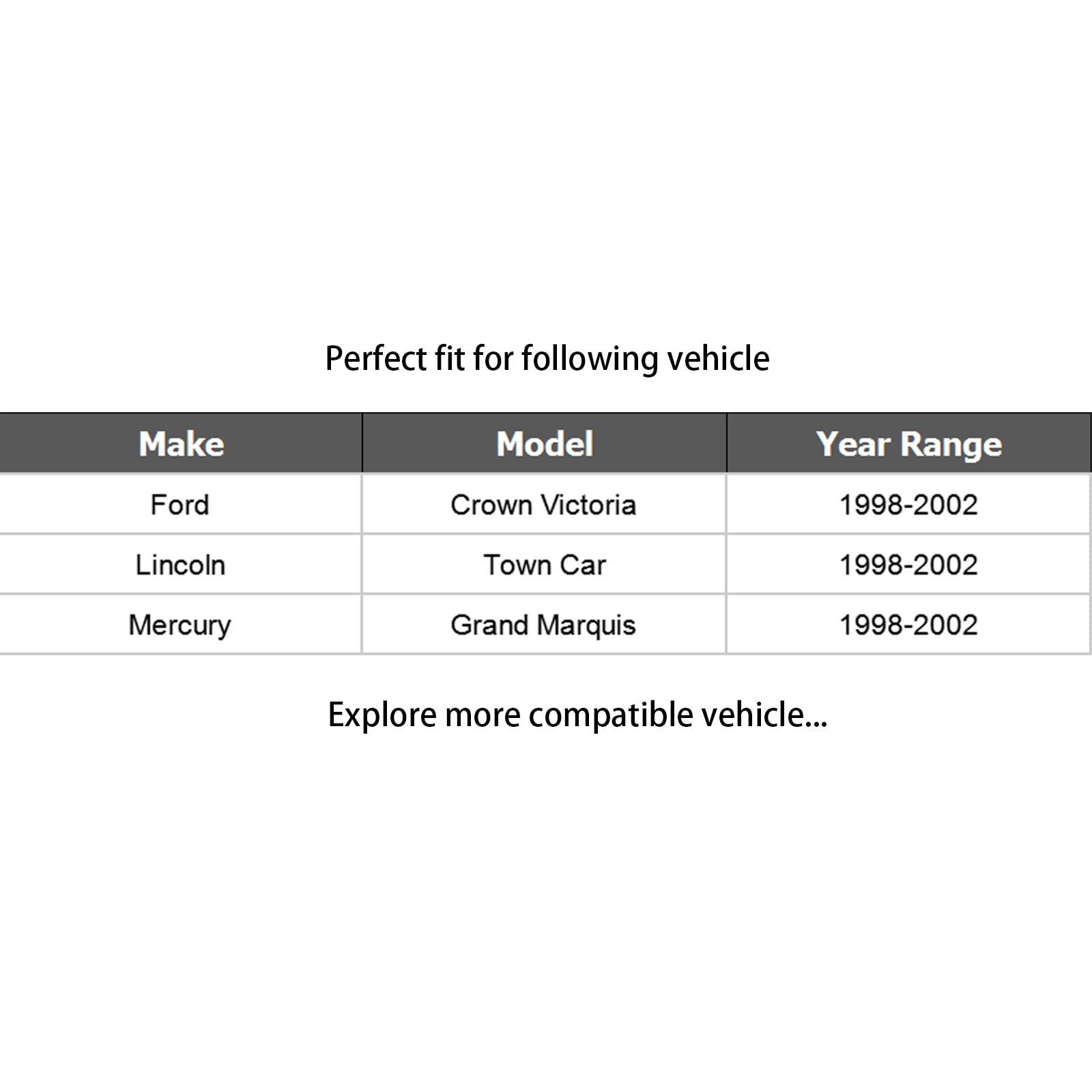 Perfect fit for following vehicle

| Make | Model | Year Range |
|---|---|---|
| Ford | Crown Victoria | 1998-2002 |
| Lincoln | Town Car | 1998-2002 |
| Mercury | Grand Marquis | 1998-2002 |

Explore more compatible vehicle...